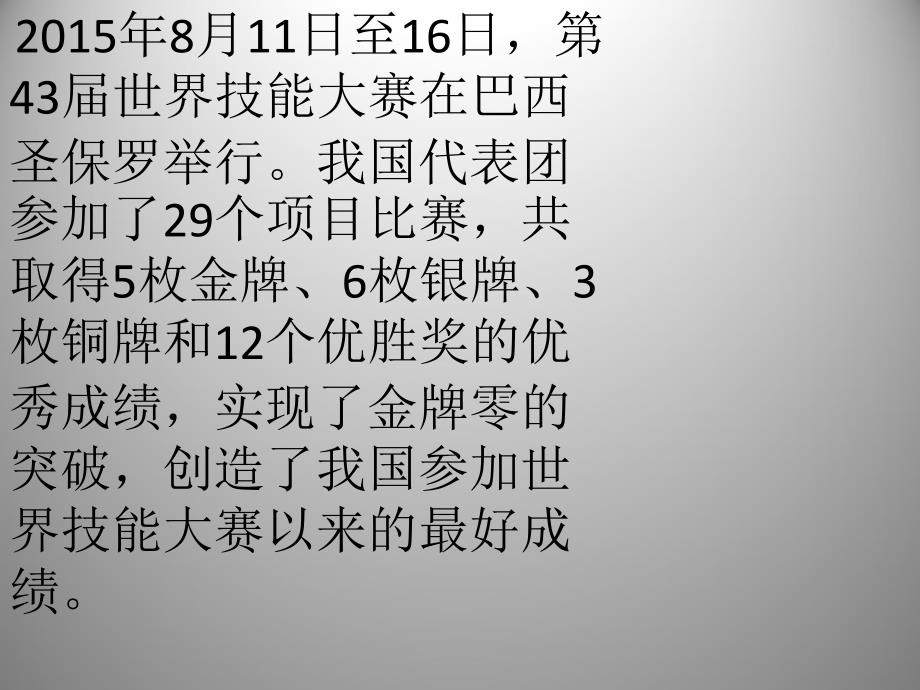 2015年8月11日至16日，第43届世界技能大赛在巴西圣保罗举行。我国代表团参加了29个项目比赛，共取得5枚金牌、6枚银牌、3枚铜牌和12个优胜奖的优秀成绩，实现了金牌零的突破，创造了我国参加世界技能大赛以来的最好成绩。